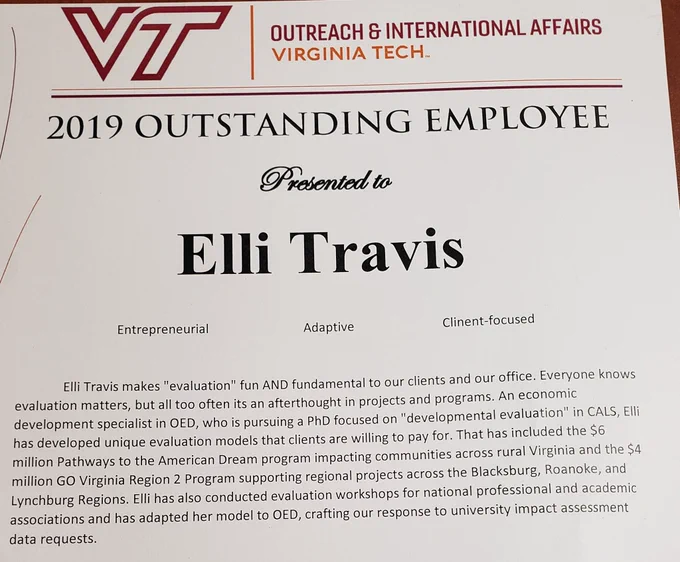 VT

OUTREACH & INTERNATIONAL AFFAIRS
VIRGINIA TECH.

2019 OUTSTANDING EMPLOYEE

Presented to

Elli Travis

Entrepreneurial Adaptive Clinent-focused

Elli Travis makes "evaluation" fun AND fundamental to our clients and our office. Everyone knows evaluation matters, but all too often its an afterthought in projects and programs. An economic development specialist in OED, who is pursuing a PhD focused on "developmental evaluation" in CALS, Elli has developed unique evaluation models that clients are willing to pay for. That has included the $6 million Pathways to the American Dream program impacting communities across rural Virginia and the $4 million GO Virginia Region 2 Program supporting regional projects across the Blacksburg, Roanoke, and Lynchburg Regions. Elli has also conducted evaluation workshops for national professional and academic associations and has adapted her model to OED, crafting our response to university impact assessment data requests.